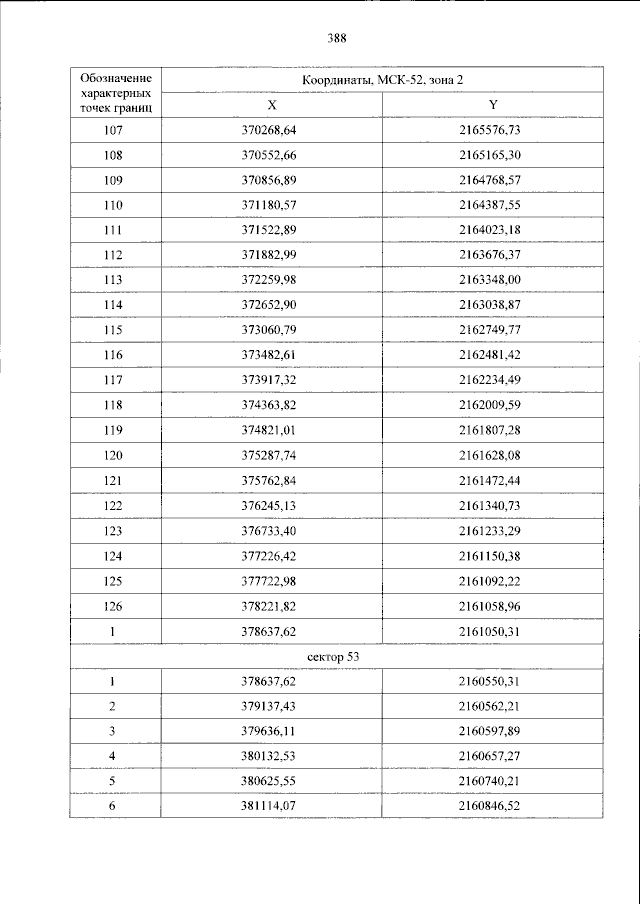 388

| Обозначение характерных точек границ | Координаты, МСК-52, зона 2 | |
|---|---|---|
| | X | Y |
| 107 | 370268,64 | 2165576,73 |
| 108 | 370552,66 | 2165165,30 |
| 109 | 370856,89 | 2164768,57 |
| 110 | 371180,57 | 2164387,55 |
| 111 | 371522,89 | 2164023,18 |
| 112 | 371882,99 | 2163676,37 |
| 113 | 372259,98 | 2163348,00 |
| 114 | 372652,90 | 2163038,87 |
| 115 | 373060,79 | 2162749,77 |
| 116 | 373482,61 | 2162481,42 |
| 117 | 373917,32 | 2162234,49 |
| 118 | 374363,82 | 2162009,59 |
| 119 | 374821,01 | 2161807,28 |
| 120 | 375287,74 | 2161628,08 |
| 121 | 375762,84 | 2161472,44 |
| 122 | 376245,13 | 2161340,73 |
| 123 | 376733,40 | 2161233,29 |
| 124 | 377226,42 | 2161150,38 |
| 125 | 377722,98 | 2161092,22 |
| 126 | 378221,82 | 2161058,96 |
| 1 | 378637,62 | 2161050,31 |
| сектор 53 | | |
| 1 | 378637,62 | 2160550,31 |
| 2 | 379137,43 | 2160562,21 |
| 3 | 379636,11 | 2160597,89 |
| 4 | 380132,53 | 2160657,27 |
| 5 | 380625,55 | 2160740,21 |
| 6 | 381114,07 | 2160846,52 |